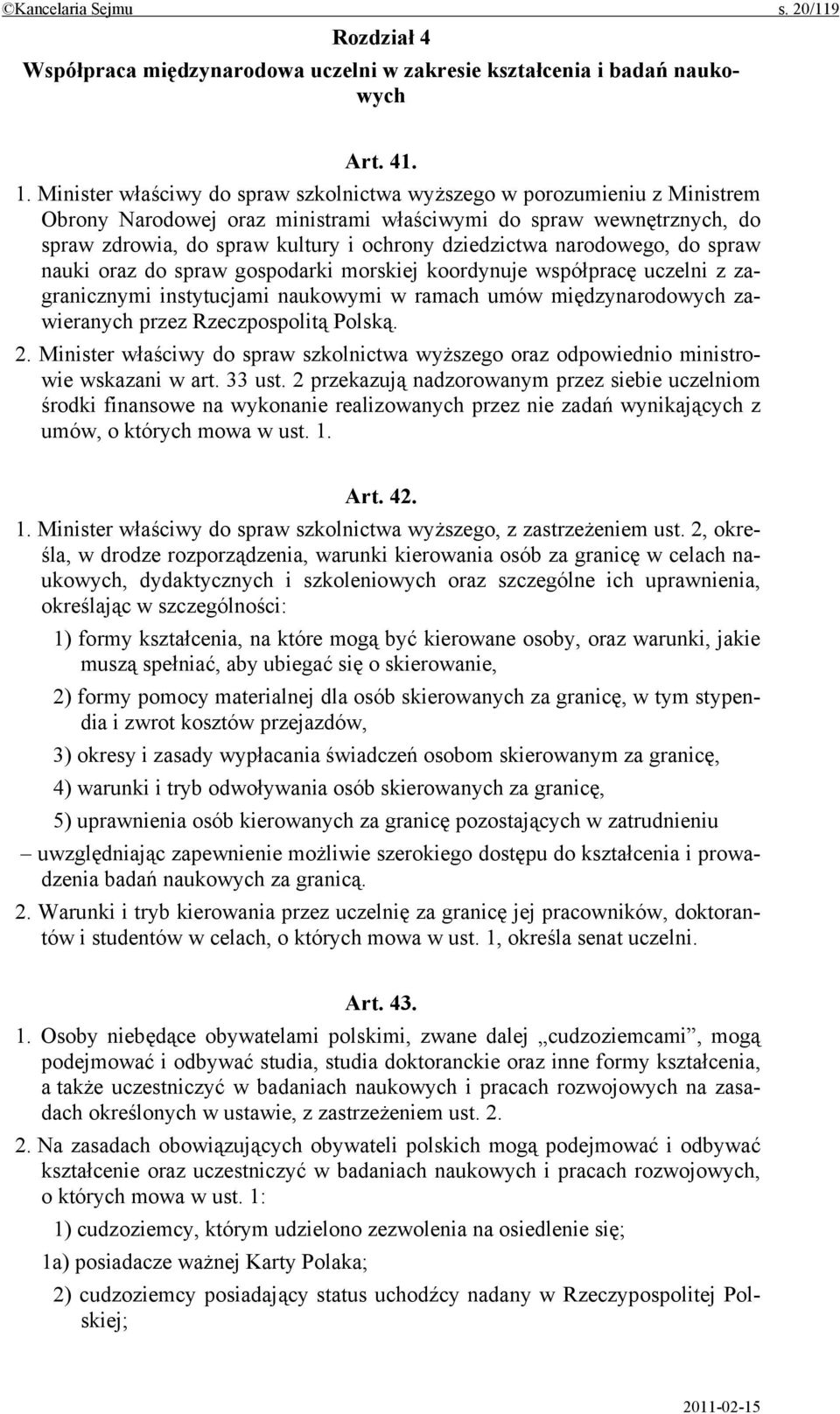 ©Kancelaria Sejmu s. 20/119

Rozdział 4
Współpraca międzynarodowa uczelni w zakresie kształcenia i badań naukowych

Art. 41.

1. Minister właściwy do spraw szkolnictwa wyższego w porozumieniu z Ministrem Obrony Narodowej oraz ministrami właściwymi do spraw wewnętrznych, do spraw zdrowia, do spraw kultury i ochrony dziedzictwa narodowego, do spraw nauki oraz do spraw gospodarki morskiej koordynuje współpracę uczelni z zagranicznymi instytucjami naukowymi w ramach umów międzynarodowych zawieranych przez Rzeczpospolitą Polską.

2. Minister właściwy do spraw szkolnictwa wyższego oraz odpowiednio ministrowie wskazani w art. 33 ust. 2 przekazują nadzorowanym przez siebie uczelniom środki finansowe na wykonanie realizowanych przez nie zadań wynikających z umów, o których mowa w ust. 1.

Art. 42.

1. Minister właściwy do spraw szkolnictwa wyższego, z zastrzeżeniem ust. 2, określa, w drodze rozporządzenia, warunki kierowania osób za granicę w celach naukowych, dydaktycznych i szkoleniowych oraz szczególne ich uprawnienia, określając w szczególności:

1) formy kształcenia, na które mogą być kierowane osoby, oraz warunki, jakie muszą spełniać, aby ubiegać się o skierowanie,

2) formy pomocy materialnej dla osób skierowanych za granicę, w tym stypendia i zwrot kosztów przejazdów,

3) okresy i zasady wypłacania świadczeń osobom skierowanym za granicę,

4) warunki i tryb odwoływania osób skierowanych za granicę,

5) uprawnienia osób kierowanych za granicę pozostających w zatrudnieniu

– uwzględniając zapewnienie możliwie szerokiego dostępu do kształcenia i prowadzenia badań naukowych za granicą.

2. Warunki i tryb kierowania przez uczelnię za granicę jej pracowników, doktorantów i studentów w celach, o których mowa w ust. 1, określa senat uczelni.

Art. 43.

1. Osoby niebędące obywatelami polskimi, zwane dalej „cudzoziemcami”, mogą podejmować i odbywać studia, studia doktoranckie oraz inne formy kształcenia, a także uczestniczyć w badaniach naukowych i pracach rozwojowych na zasadach określonych w ustawie, z zastrzeżeniem ust. 2.

2. Na zasadach obowiązujących obywateli polskich mogą podejmować i odbywać kształcenie oraz uczestniczyć w badaniach naukowych i pracach rozwojowych, o których mowa w ust. 1:

1) cudzoziemcy, którym udzielono zezwolenia na osiedlenie się;

1a) posiadacze ważnej Karty Polaka;

2) cudzoziemcy posiadający status uchodźcy nadany w Rzeczypospolitej Polskiej;

2011-02-15